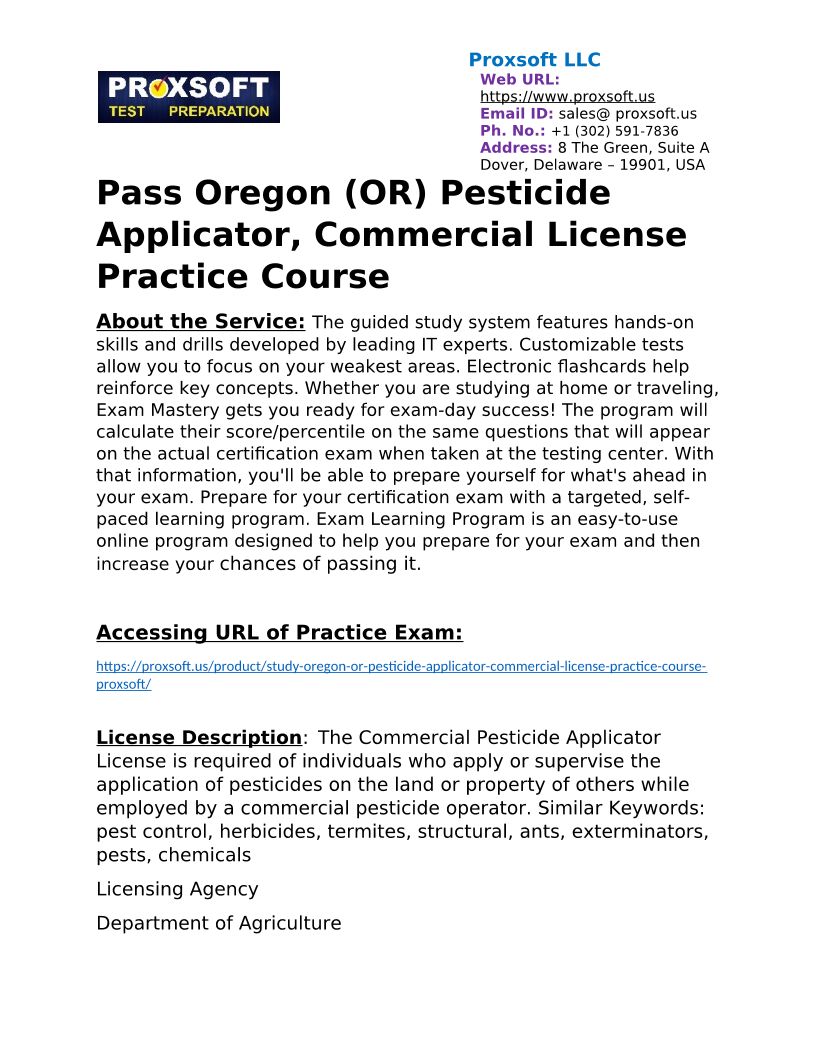 PROXSOFT TEST PREPARATION

Proxsoft LLC
Web URL: https://www.proxsoft.us
Email ID: sales@ proxsoft.us
Ph. No.: +1 (302) 591-7836
Address: 8 The Green, Suite A Dover, Delaware – 19901, USA

Pass Oregon (OR) Pesticide Applicator, Commercial License Practice Course

About the Service: The guided study system features hands-on skills and drills developed by leading IT experts. Customizable tests allow you to focus on your weakest areas. Electronic flashcards help reinforce key concepts. Whether you are studying at home or traveling, Exam Mastery gets you ready for exam-day success! The program will calculate their score/percentile on the same questions that will appear on the actual certification exam when taken at the testing center. With that information, you'll be able to prepare yourself for what's ahead in your exam. Prepare for your certification exam with a targeted, self-paced learning program. Exam Learning Program is an easy-to-use online program designed to help you prepare for your exam and then increase your chances of passing it.

Accessing URL of Practice Exam:

https://proxsoft.us/product/study-oregon-or-pesticide-applicator-commercial-license-practice-course-proxsoft/

License Description: The Commercial Pesticide Applicator License is required of individuals who apply or supervise the application of pesticides on the land or property of others while employed by a commercial pesticide operator. Similar Keywords: pest control, herbicides, termites, structural, ants, exterminators, pests, chemicals

Licensing Agency

Department of Agriculture